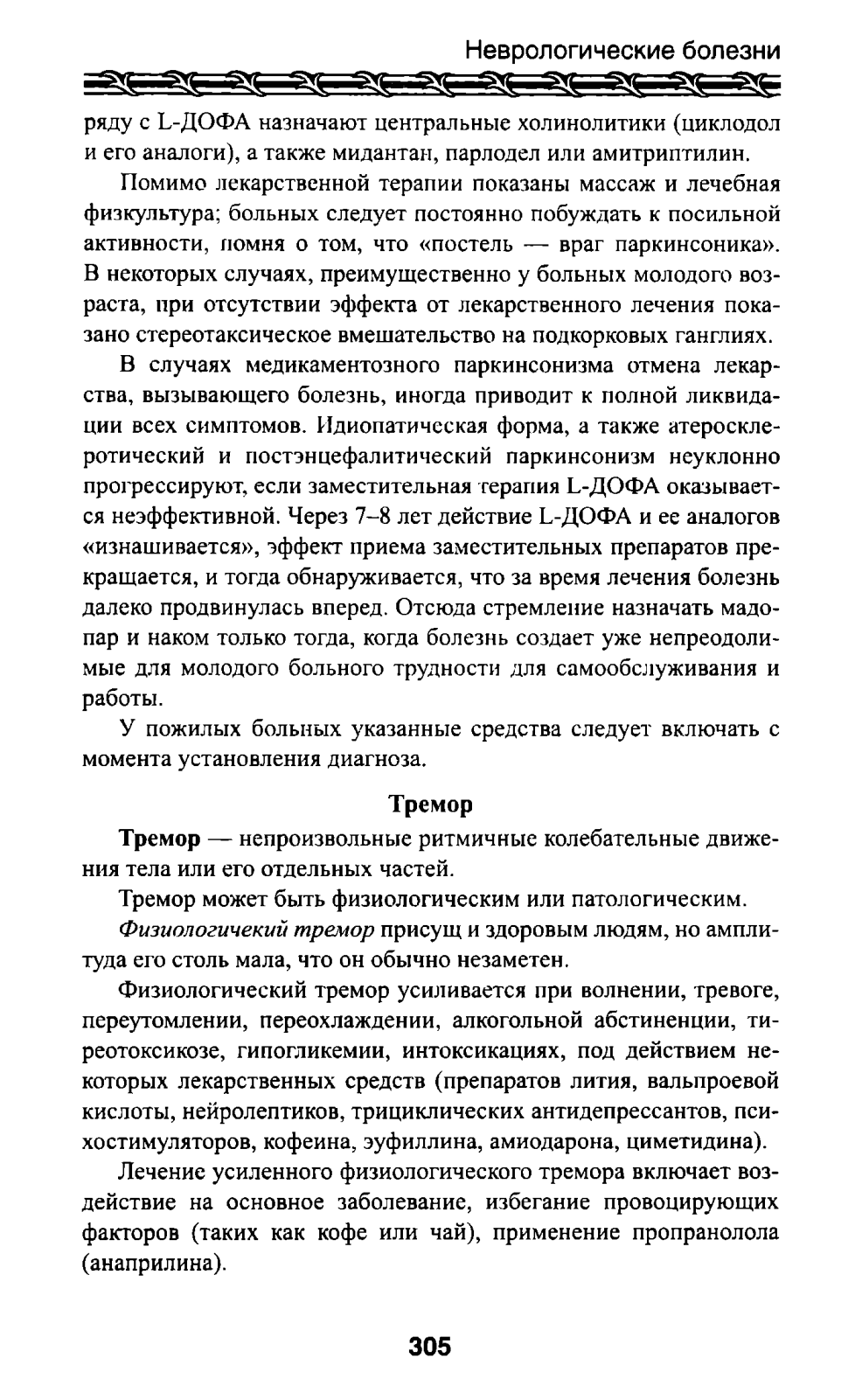 Неврологические болезни

ряду с L-ДОФА назначают центральные холинолитики (циклодол и его аналоги), а также мидантан, парлодел или амитриптилин.

Помимо лекарственной терапии показаны массаж и лечебная физкультура; больных следует постоянно побуждать к посильной активности, помня о том, что «постель — враг паркинсоника». В некоторых случаях, преимущественно у больных молодого возраста, при отсутствии эффекта от лекарственного лечения показано стереотаксическое вмешательство на подкорковых ганглиях.

В случаях медикаментозного паркинсонизма отмена лекарства, вызывающего болезнь, иногда приводит к полной ликвидации всех симптомов. Идиопатическая форма, а также атеросклеротический и постэнцефалитический паркинсонизм неуклонно прогрессируют, если заместительная терапия L-ДОФА оказывается неэффективной. Через 7–8 лет действие L-ДОФА и ее аналогов «изнашивается», эффект приема заместительных препаратов прекращается, и тогда обнаруживается, что за время лечения болезнь далеко продвинулась вперед. Отсюда стремление назначать мадопар и наком только тогда, когда болезнь создает уже непреодолимые для молодого больного трудности для самообслуживания и работы.

У пожилых больных указанные средства следует включать с момента установления диагноза.

Тремор

Тремор — непроизвольные ритмичные колебательные движения тела или его отдельных частей.

Тремор может быть физиологическим или патологическим.

Физиологичекий тремор присущ и здоровым людям, но амплитуда его столь мала, что он обычно незаметен.

Физиологический тремор усиливается при волнении, тревоге, переутомлении, переохлаждении, алкогольной абстиненции, тиреотоксикозе, гипогликемии, интоксикациях, под действием некоторых лекарственных средств (препаратов лития, вальпроевой кислоты, нейролептиков, трициклических антидепрессантов, психостимуляторов, кофеина, эуфиллина, амиодарона, циметидина).

Лечение усиленного физиологического тремора включает воздействие на основное заболевание, избегание провоцирующих факторов (таких как кофе или чай), применение пропранолола (анаприлина).

305